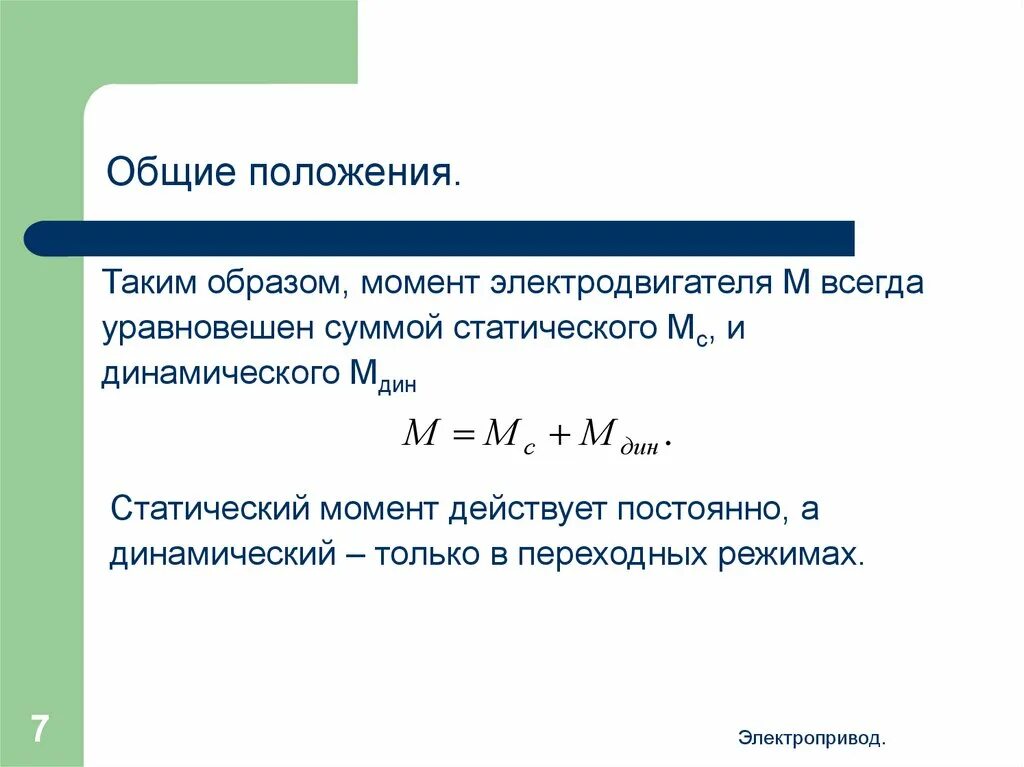 Общие положения.

Таким образом, момент электродвигателя М всегда уравновешен суммой статического $М_с$, и динамического $М_{дин}$

$M = M_c + M_{дин}.$

Статический момент действует постоянно, а динамический – только в переходных режимах.

7

Электропривод.